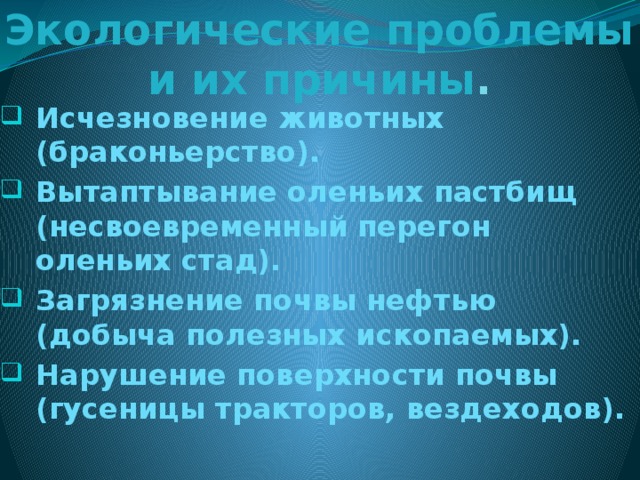 Экологические проблемы и их причины.

Исчезновение животных (браконьерство).

Вытаптывание оленьих пастбищ (несвоевременный перегон оленьих стад).

Загрязнение почвы нефтью (добыча полезных ископаемых).

Нарушение поверхности почвы (гусеницы тракторов, вездеходов).